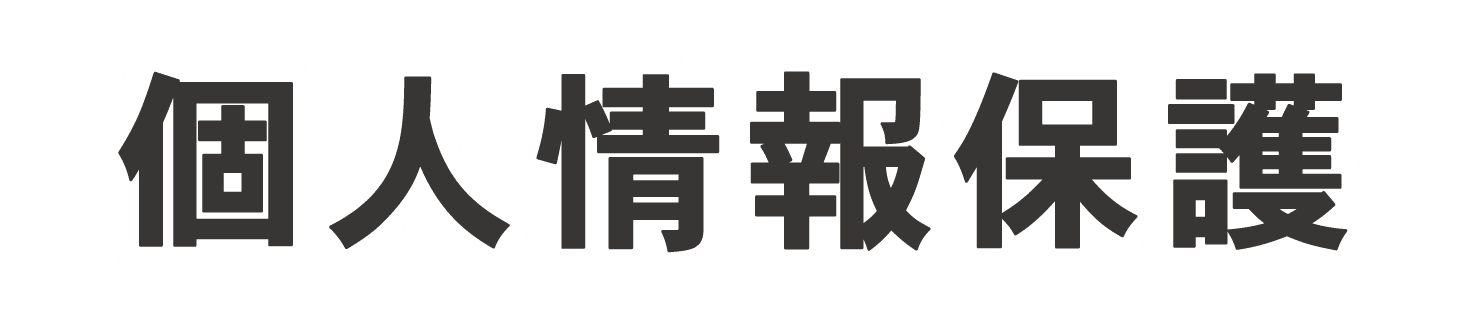 個人情報保護